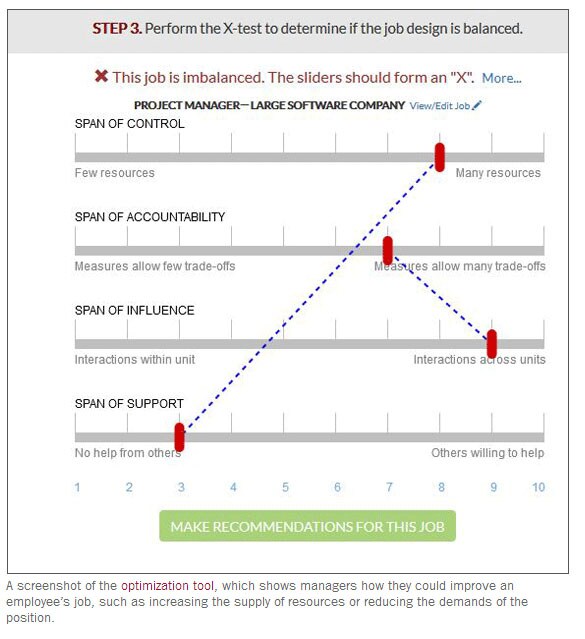 STEP 3. Perform the X-test to determine if the job design is balanced.

✖ This job is imbalanced. The sliders should form an "X". More...

PROJECT MANAGER—LARGE SOFTWARE COMPANY View/Edit Job

SPAN OF CONTROL

Few resources

Many resources

SPAN OF ACCOUNTABILITY

Measures allow few trade-offs

Measures allow many trade-offs

SPAN OF INFLUENCE

Interactions within unit

Interactions across units

SPAN OF SUPPORT

No help from others

Others willing to help

1 2 3 4 5 6 7 8 9 10

MAKE RECOMMENDATIONS FOR THIS JOB

A screenshot of the optimization tool, which shows managers how they could improve an employee's job, such as increasing the supply of resources or reducing the demands of the position.